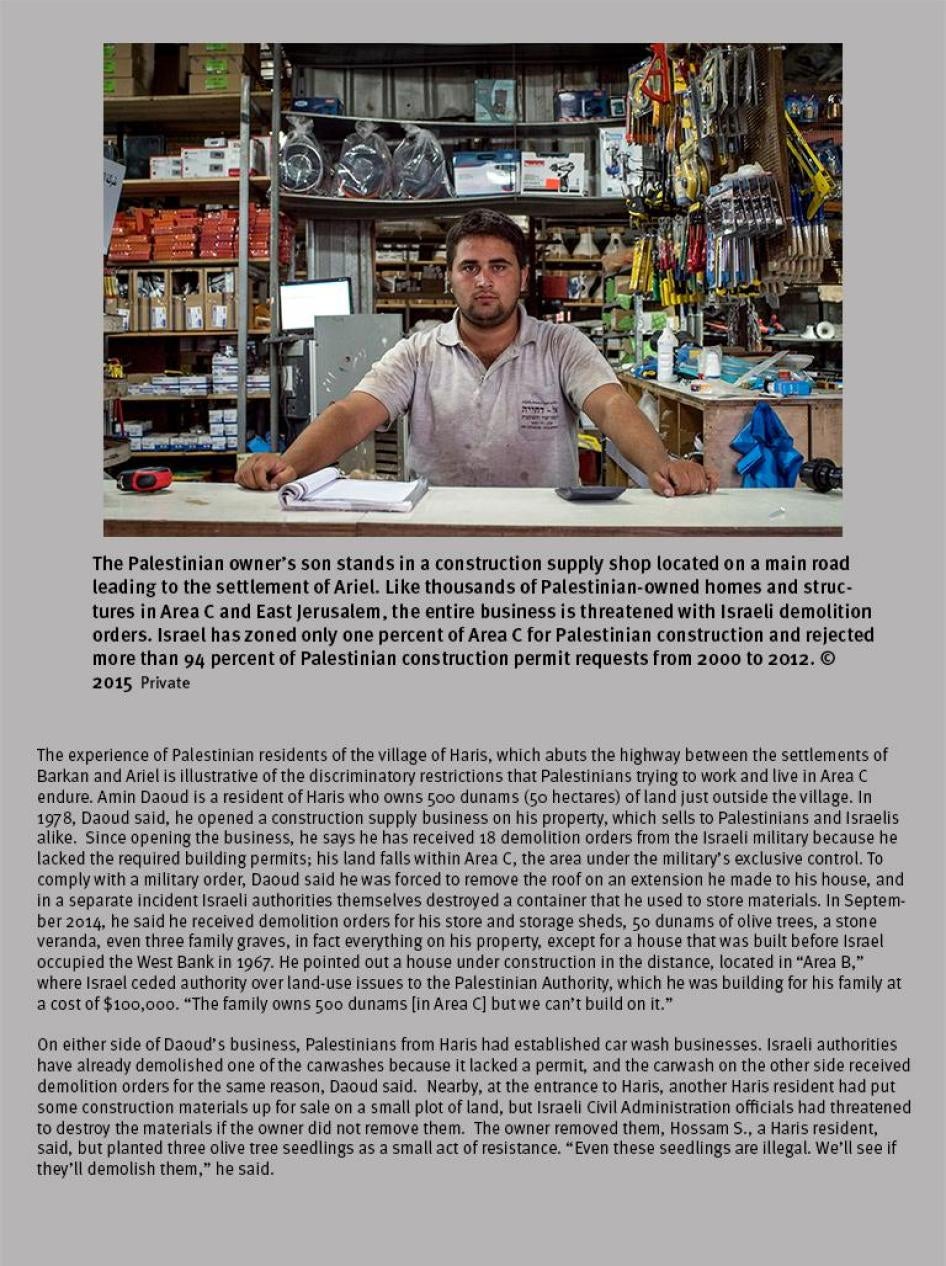 The Palestinian owner's son stands in a construction supply shop located on a main road leading to the settlement of Ariel. Like thousands of Palestinian-owned homes and structures in Area C and East Jerusalem, the entire business is threatened with Israeli demolition orders. Israel has zoned only one percent of Area C for Palestinian construction and rejected more than 94 percent of Palestinian construction permit requests from 2000 to 2012. © 2015 Private

The experience of Palestinian residents of the village of Haris, which abuts the highway between the settlements of Barkan and Ariel is illustrative of the discriminatory restrictions that Palestinians trying to work and live in Area C endure. Amin Daoud is a resident of Haris who owns 500 dunams (50 hectares) of land just outside the village. In 1978, Daoud said, he opened a construction supply business on his property, which sells to Palestinians and Israelis alike. Since opening the business, he says he has received 18 demolition orders from the Israeli military because he lacked the required building permits; his land falls within Area C, the area under the military's exclusive control. To comply with a military order, Daoud said he was forced to remove the roof on an extension he made to his house, and in a separate incident Israeli authorities themselves destroyed a container that he used to store materials. In September 2014, he said he received demolition orders for his store and storage sheds, 50 dunams of olive trees, a stone veranda, even three family graves, in fact everything on his property, except for a house that was built before Israel occupied the West Bank in 1967. He pointed out a house under construction in the distance, located in "Area B," where Israel ceded authority over land-use issues to the Palestinian Authority, which he was building for his family at a cost of $100,000. "The family owns 500 dunams [in Area C] but we can't build on it."

On either side of Daoud's business, Palestinians from Haris had established car wash businesses. Israeli authorities have already demolished one of the carwashes because it lacked a permit, and the carwash on the other side received demolition orders for the same reason, Daoud said. Nearby, at the entrance to Haris, another Haris resident had put some construction materials up for sale on a small plot of land, but Israeli Civil Administration officials had threatened to destroy the materials if the owner did not remove them. The owner removed them, Hossam S., a Haris resident, said, but planted three olive tree seedlings as a small act of resistance. "Even these seedlings are illegal. We'll see if they'll demolish them," he said.